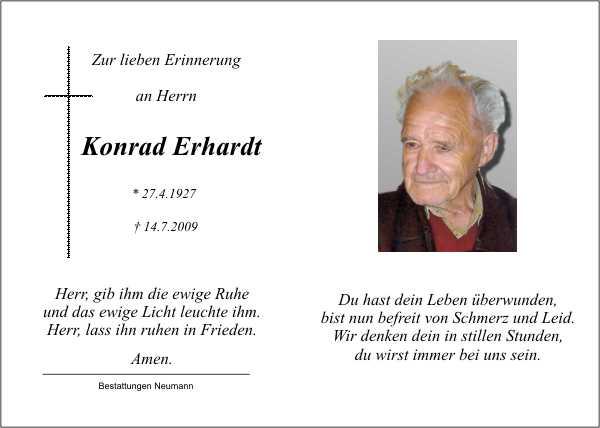 Zur lieben Erinnerung

an Herrn

Konrad Erhardt

* 27.4.1927

† 14.7.2009

Herr, gib ihm die ewige Ruhe
und das ewige Licht leuchte ihm.
Herr, lass ihn ruhen in Frieden.

Amen.

Bestattungen Neumann

Du hast dein Leben überwunden,
bist nun befreit von Schmerz und Leid.
Wir denken dein in stillen Stunden,
du wirst immer bei uns sein.